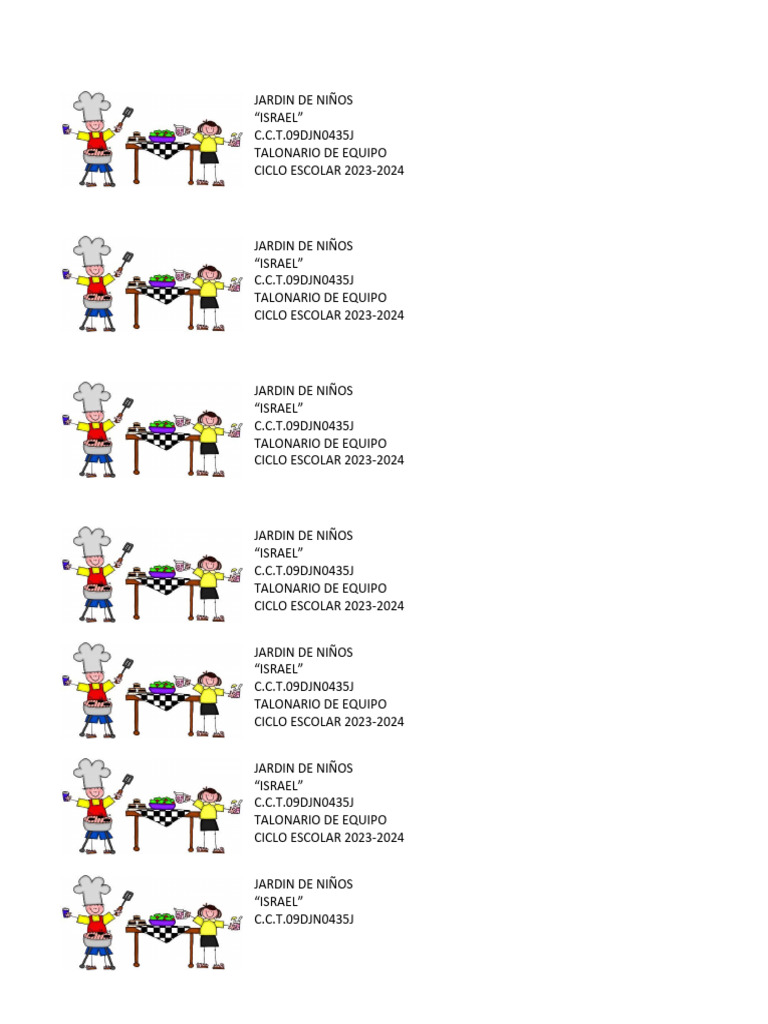 JARDIN DE NIÑOS
"ISRAEL"
C.C.T.09DJN0435J
TALONARIO DE EQUIPO
CICLO ESCOLAR 2023-2024

JARDIN DE NIÑOS
"ISRAEL"
C.C.T.09DJN0435J
TALONARIO DE EQUIPO
CICLO ESCOLAR 2023-2024

JARDIN DE NIÑOS
"ISRAEL"
C.C.T.09DJN0435J
TALONARIO DE EQUIPO
CICLO ESCOLAR 2023-2024

JARDIN DE NIÑOS
"ISRAEL"
C.C.T.09DJN0435J
TALONARIO DE EQUIPO
CICLO ESCOLAR 2023-2024

JARDIN DE NIÑOS
"ISRAEL"
C.C.T.09DJN0435J
TALONARIO DE EQUIPO
CICLO ESCOLAR 2023-2024

JARDIN DE NIÑOS
"ISRAEL"
C.C.T.09DJN0435J
TALONARIO DE EQUIPO
CICLO ESCOLAR 2023-2024

JARDIN DE NIÑOS
"ISRAEL"
C.C.T.09DJN0435J